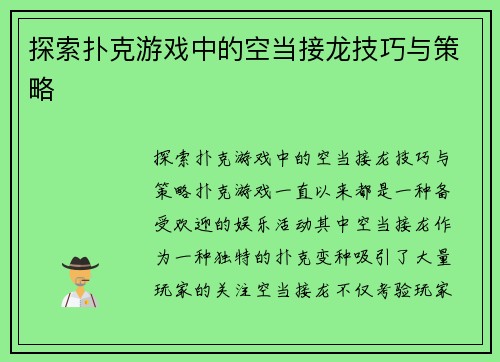 探索扑克游戏中的空当接龙技巧与策略

探索扑克游戏中的空当接龙技巧与策略扑克游戏一直以来都是一种备受欢迎的娱乐活动其中空当接龙作为一种独特的扑克变种吸引了大量玩家的关注空当接龙不仅考验玩家